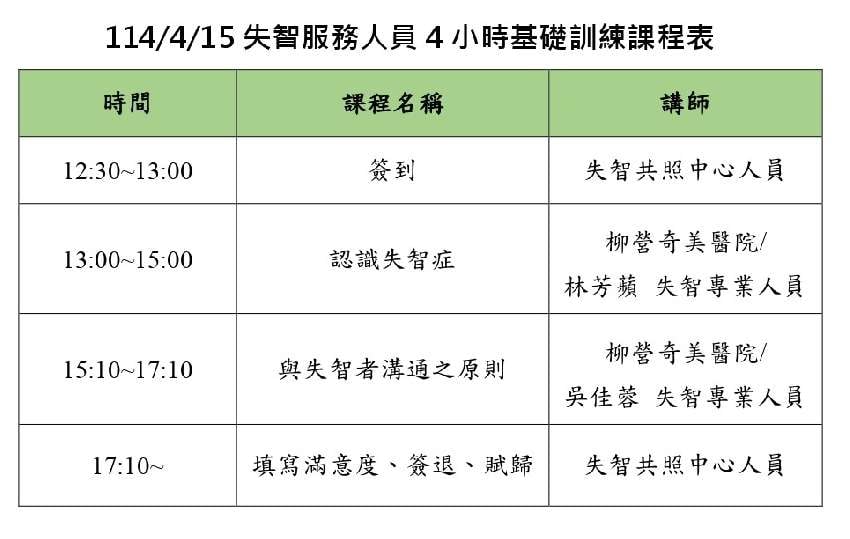 114/4/15 失智服務人員 4 小時基礎訓練課程表

| 時間 | 課程名稱 | 講師 |
|---|---|---|
| 12:30~13:00 | 簽到 | 失智共照中心人員 |
| 13:00~15:00 | 認識失智症 | 柳營奇美醫院/ 林芳蘋 失智專業人員 |
| 15:10~17:10 | 與失智者溝通之原則 | 柳營奇美醫院/ 吳佳蓉 失智專業人員 |
| 17:10~ | 填寫滿意度、簽退、賦歸 | 失智共照中心人員 |